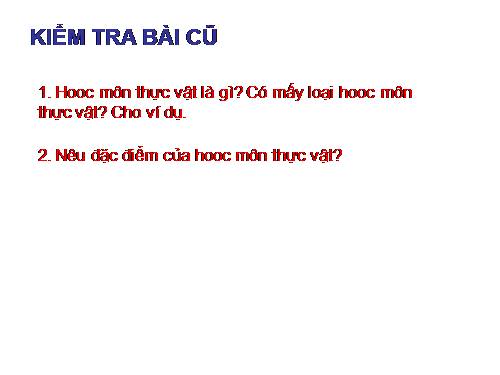 KIỂM TRA BÀI CŨ

1. Hooc môn thực vật là gì? Có mấy loại hooc môn thực vật? Cho ví dụ.

2. Nêu đặc điểm của hooc môn thực vật?